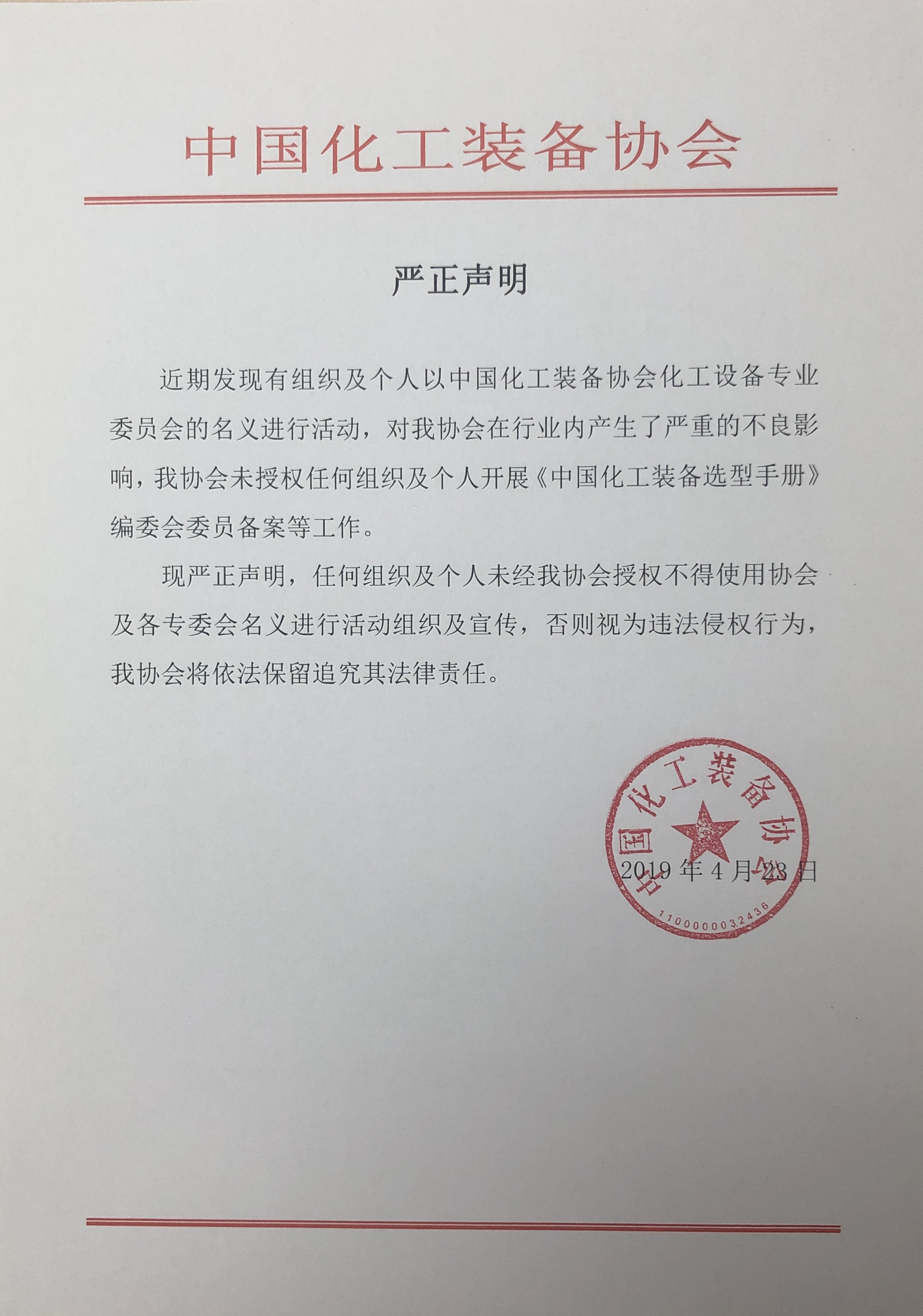 中国化工装备协会

严正声明

近期发现有组织及个人以中国化工装备协会化工设备专业委员会的名义进行活动，对我协会在行业内产生了严重的不良影响，我协会未授权任何组织及个人开展《中国化工装备选型手册》编委会委员备案等工作。

现严正声明，任何组织及个人未经我协会授权不得使用协会及各专委会名义进行活动组织及宣传，否则视为违法侵权行为，我协会将依法保留追究其法律责任。

中国化工装备协会
1100000032436

2019 年 4 月 23 日